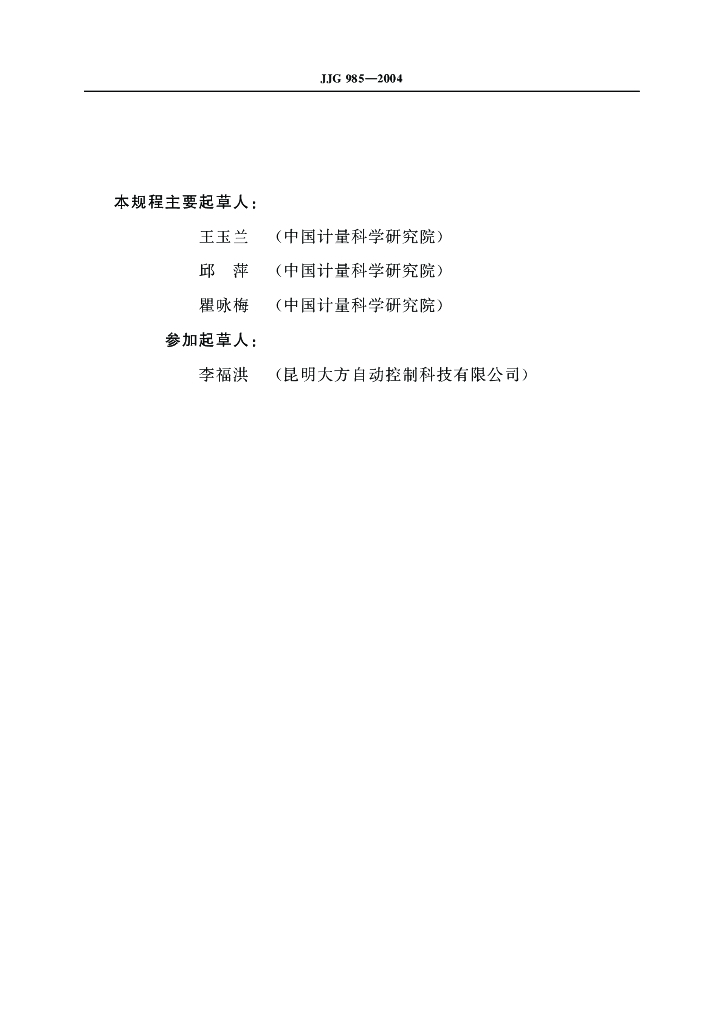 JJG 985—2004

本规程主要起草人：

王玉兰　（中国计量科学研究院）

邱　萍　（中国计量科学研究院）

瞿咏梅　（中国计量科学研究院）

参加起草人：

李福洪　（昆明大方自动控制科技有限公司）